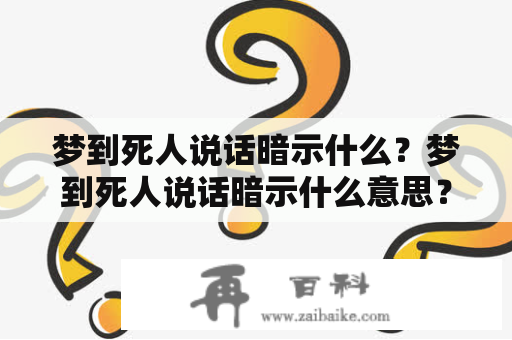 梦到死人说话暗示什么？梦到死人说话暗示什么意思？

再 百科
www.zaibaike.com